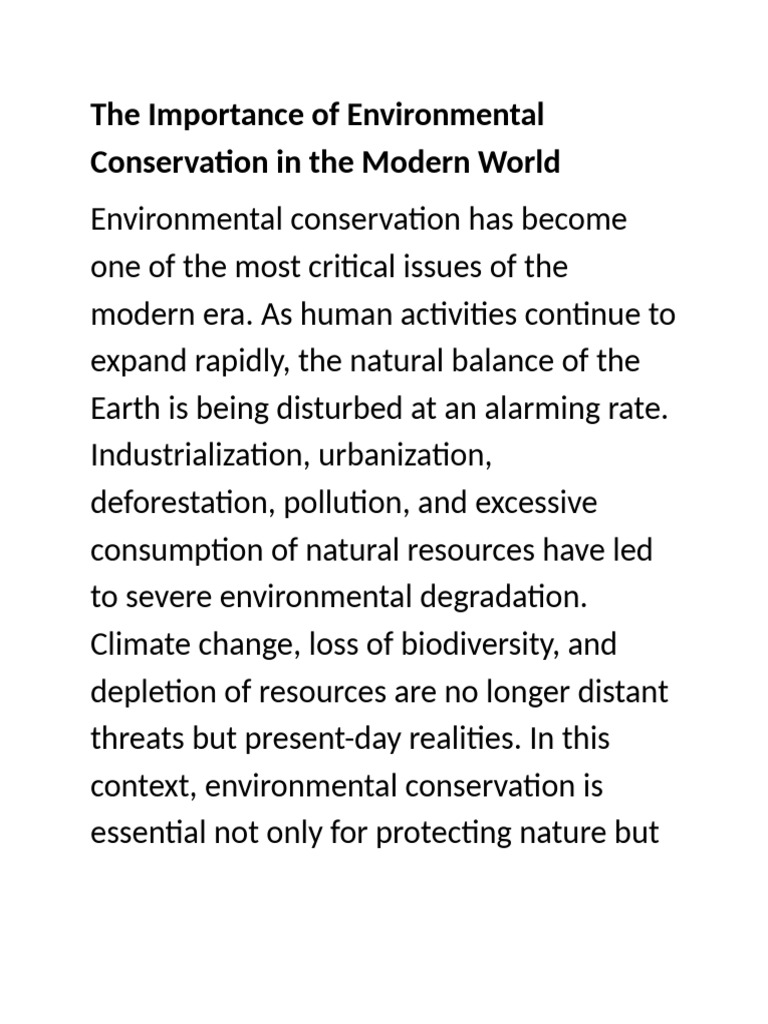 The Importance of Environmental Conservation in the Modern World

Environmental conservation has become one of the most critical issues of the modern era. As human activities continue to expand rapidly, the natural balance of the Earth is being disturbed at an alarming rate. Industrialization, urbanization, deforestation, pollution, and excessive consumption of natural resources have led to severe environmental degradation. Climate change, loss of biodiversity, and depletion of resources are no longer distant threats but present-day realities. In this context, environmental conservation is essential not only for protecting nature but